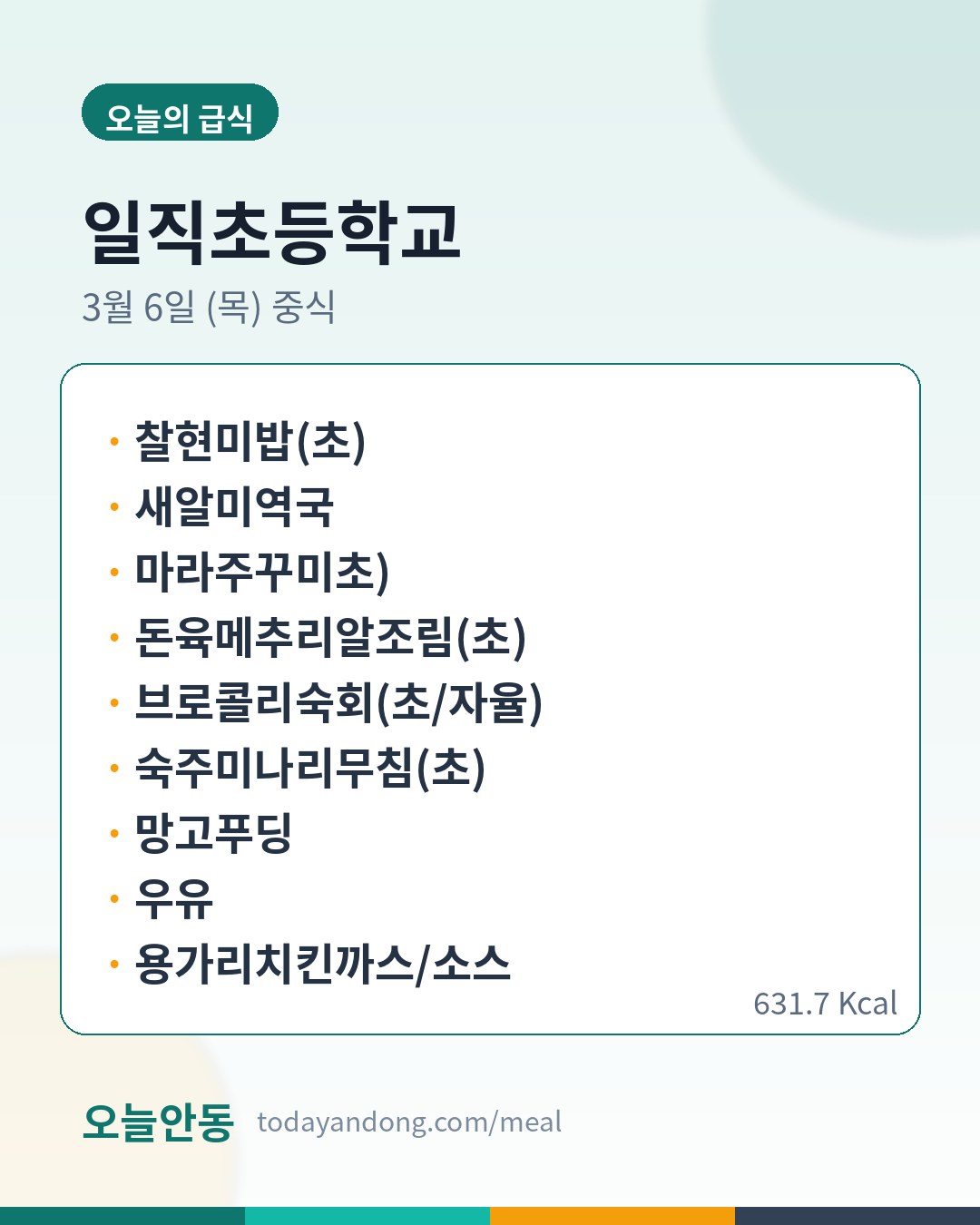 오늘의 급식

일직초등학교

3월 6일 (목) 중식

• 찰현미밥(초)
• 새알미역국
• 마라주꾸미초)
• 돈육메추리알조림(초)
• 브로콜리숙회(초/자율)
• 숙주미나리무침(초)
• 망고푸딩
• 우유
• 용가리치킨까스/소스

631.7 Kcal

오늘안동 todayandong.com/meal